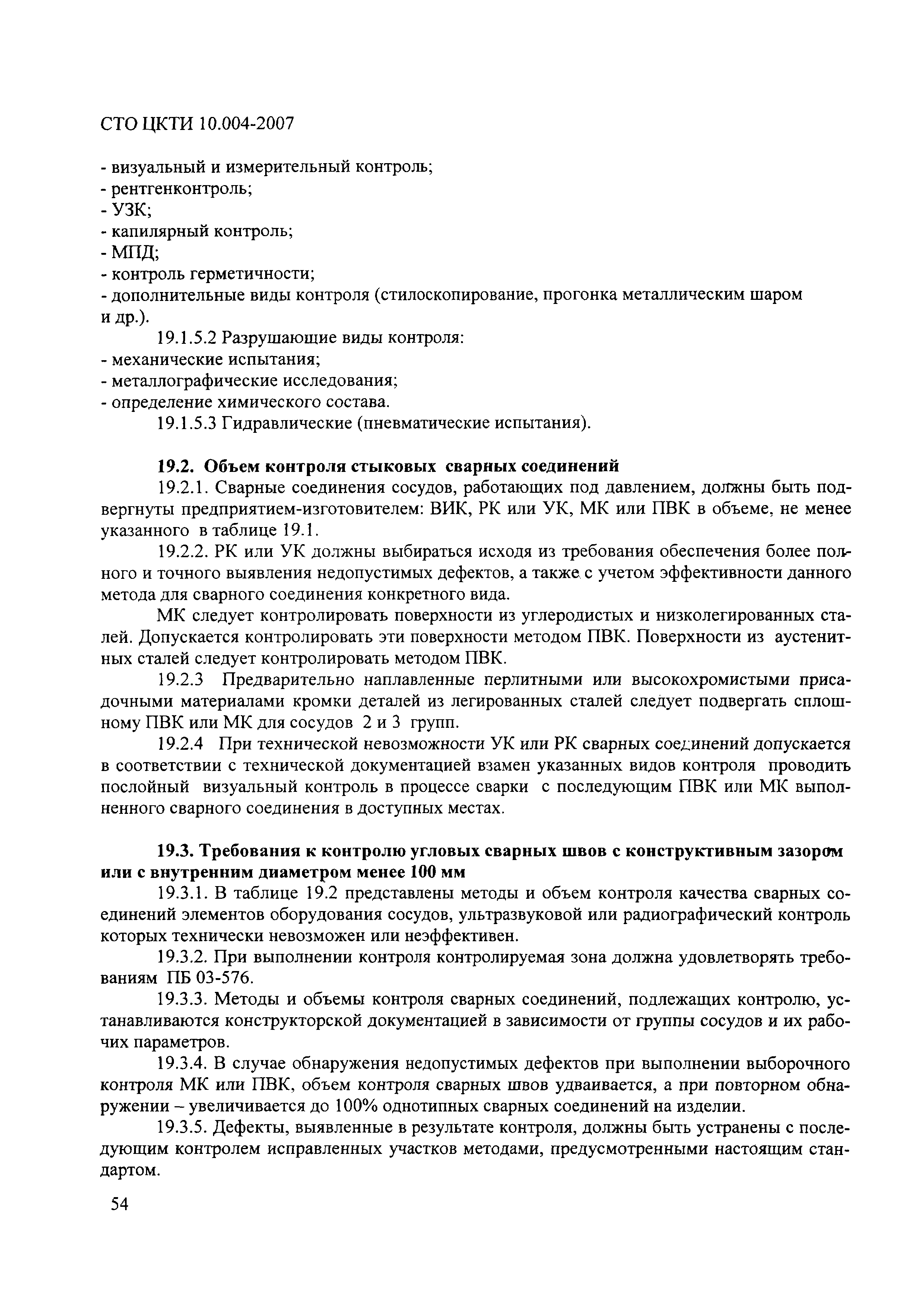 СТО ЦКТИ 10.004-2007

- визуальный и измерительный контроль;
- рентгенконтроль;
- УЗК;
- капилярный контроль;
- МПД;
- контроль герметичности;
- дополнительные виды контроля (стилоскопирование, прогонка металлическим шаром и др.).

19.1.5.2 Разрушающие виды контроля:
- механические испытания;
- металлографические исследования;
- определение химического состава.

19.1.5.3 Гидравлические (пневматические испытания).

19.2. Объем контроля стыковых сварных соединений

19.2.1. Сварные соединения сосудов, работающих под давлением, должны быть подвергнуты предприятием-изготовителем: ВИК, РК или УК, МК или ПВК в объеме, не менее указанного в таблице 19.1.

19.2.2. РК или УК должны выбираться исходя из требования обеспечения более полного и точного выявления недопустимых дефектов, а также с учетом эффективности данного метода для сварного соединения конкретного вида.

МК следует контролировать поверхности из углеродистых и низколегированных сталей. Допускается контролировать эти поверхности методом ПВК. Поверхности из аустенитных сталей следует контролировать методом ПВК.

19.2.3 Предварительно наплавленные перлитными или высокохромистыми присадочными материалами кромки деталей из легированных сталей следует подвергать сплошному ПВК или МК для сосудов 2 и 3 групп.

19.2.4 При технической невозможности УК или РК сварных соединений допускается в соответствии с технической документацией взамен указанных видов контроля проводить послойный визуальный контроль в процессе сварки с последующим ПВК или МК выполненного сварного соединения в доступных местах.

19.3. Требования к контролю угловых сварных швов с конструктивным зазором или с внутренним диаметром менее 100 мм

19.3.1. В таблице 19.2 представлены методы и объем контроля качества сварных соединений элементов оборудования сосудов, ультразвуковой или радиографический контроль которых технически невозможен или неэффективен.

19.3.2. При выполнении контроля контролируемая зона должна удовлетворять требованиям ПБ 03-576.

19.3.3. Методы и объемы контроля сварных соединений, подлежащих контролю, устанавливаются конструкторской документацией в зависимости от группы сосудов и их рабочих параметров.

19.3.4. В случае обнаружения недопустимых дефектов при выполнении выборочного контроля МК или ПВК, объем контроля сварных швов удваивается, а при повторном обнаружении – увеличивается до 100% однотипных сварных соединений на изделии.

19.3.5. Дефекты, выявленные в результате контроля, должны быть устранены с последующим контролем исправленных участков методами, предусмотренными настоящим стандартом.

54